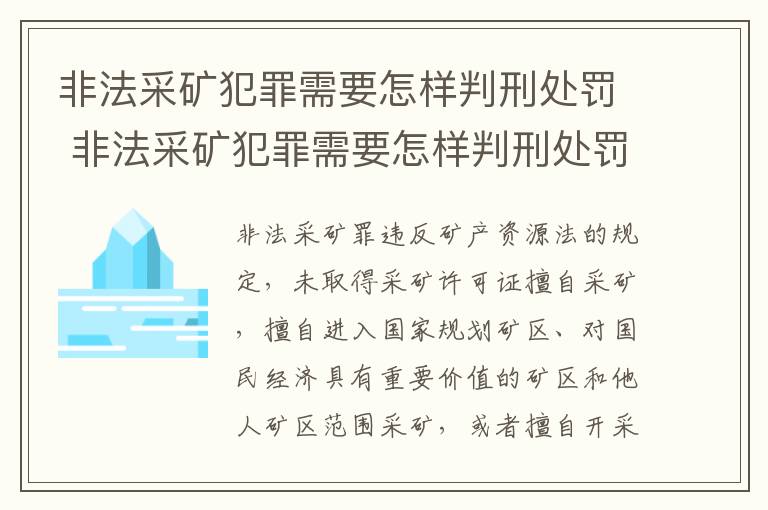 非法采矿犯罪需要怎样判刑处罚
非法采矿犯罪需要怎样判刑处罚

非法采矿罪违反矿产资源法的规定，未取得采矿许可证擅自采矿，擅自进入国家规划矿区、对国民经济具有重要价值的矿区和他人矿区范围采矿，或者擅自开采